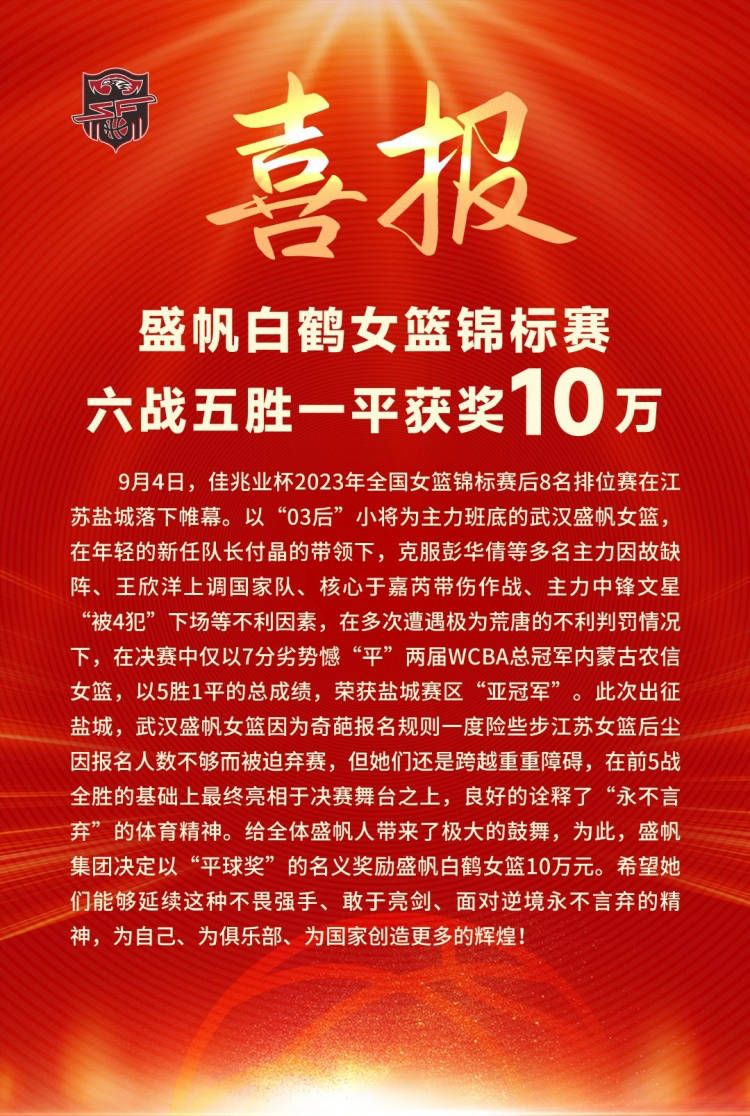 喜报

盛帆白鹤女篮锦标赛
六战五胜一平获奖10万

9月4日，佳兆业杯2023年全国女篮锦标赛后8名排位赛在江苏盐城落下帷幕。以“03后”小将为主力班底的武汉盛帆女篮，在年轻的新任队长付晶的带领下，克服彭华倩等多名主力因故缺阵、王欣洋上调国家队、核心于嘉芮带伤作战、主力中锋文星“被4犯”下场等不利因素，在多次遭遇极为荒唐的不利判罚情况下，在决赛中仅以7分劣势憾“平”两届WCBA总冠军内蒙古农信女篮，以5胜1平的总成绩，荣获盐城赛区“亚冠军”。此次出征盐城，武汉盛帆女篮因为奇葩报名规则一度险些步江苏女篮后尘因报名人数不够而被迫弃赛，但她们还是跨越重重障碍，在前5战全胜的基础上最终亮相于决赛舞台之上，良好的诠释了“永不言弃”的体育精神。给全体盛帆人带来了极大的鼓舞，为此，盛帆集团决定以“平球奖”的名义奖励盛帆白鹤女篮10万元。希望她们能够延续这种不畏强手、敢于亮剑、面对逆境永不言弃的精神，为自己、为俱乐部、为国家创造更多的辉煌！